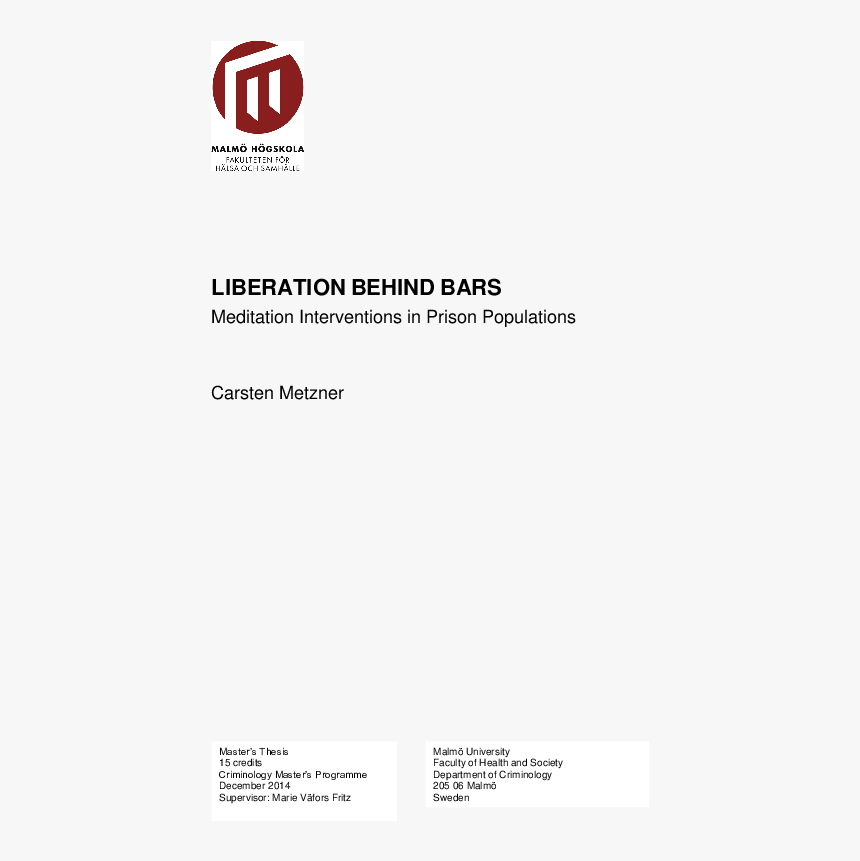 MALMÖ HÖGSKOLA
FAKULTETEN FÖR
HÄLSA OCH SAMHÄLLE

LIBERATION BEHIND BARS
Meditation Interventions in Prison Populations

Carsten Metzner

Master's Thesis
15 credits
Criminology Master's Programme
December 2014
Supervisor: Marie Väfors Fritz

Malmö University
Faculty of Health and Society
Department of Criminology
205 06 Malmö
Sweden